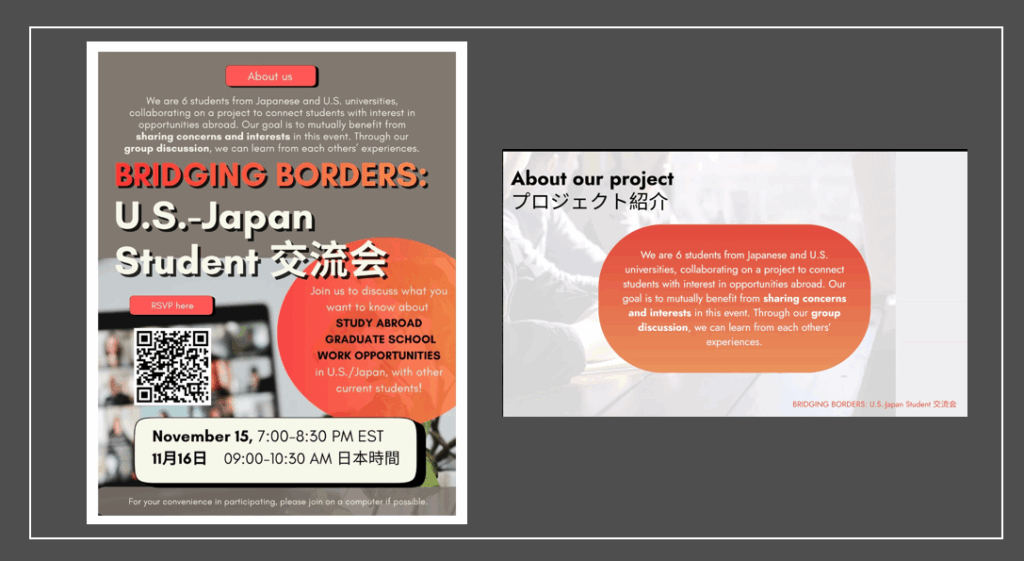 About us

We are 6 students from Japanese and U.S. universities, collaborating on a project to connect students with interest in opportunities abroad. Our goal is to mutually benefit from sharing concerns and interests in this event. Through our group discussion, we can learn from each others' experiences.

BRIDGING BORDERS:
U.S.-Japan
Student 交流会

RSVP here

Join us to discuss what you want to know about
STUDY ABROAD
GRADUATE SCHOOL
WORK OPPORTUNITIES
in U.S./Japan, with other current students!

November 15, 7:00-8:30 PM EST
11月16日 09:00-10:30 AM 日本時間

For your convenience in participating, please join on a computer if possible.

About our project
プロジェクト紹介

We are 6 students from Japanese and U.S. universities, collaborating on a project to connect students with interest in opportunities abroad. Our goal is to mutually benefit from sharing concerns and interests in this event. Through our group discussion, we can learn from each others' experiences.

BRIDGING BORDERS: U.S.-Japan Student 交流会